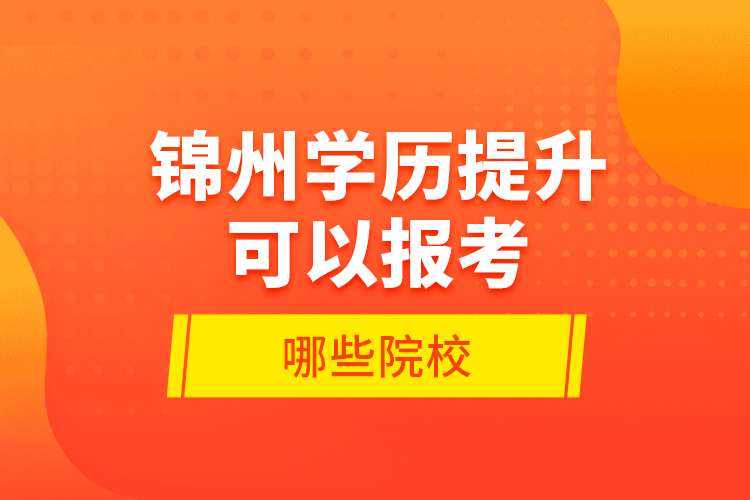 锦州学历提升
可以报考

哪些院校